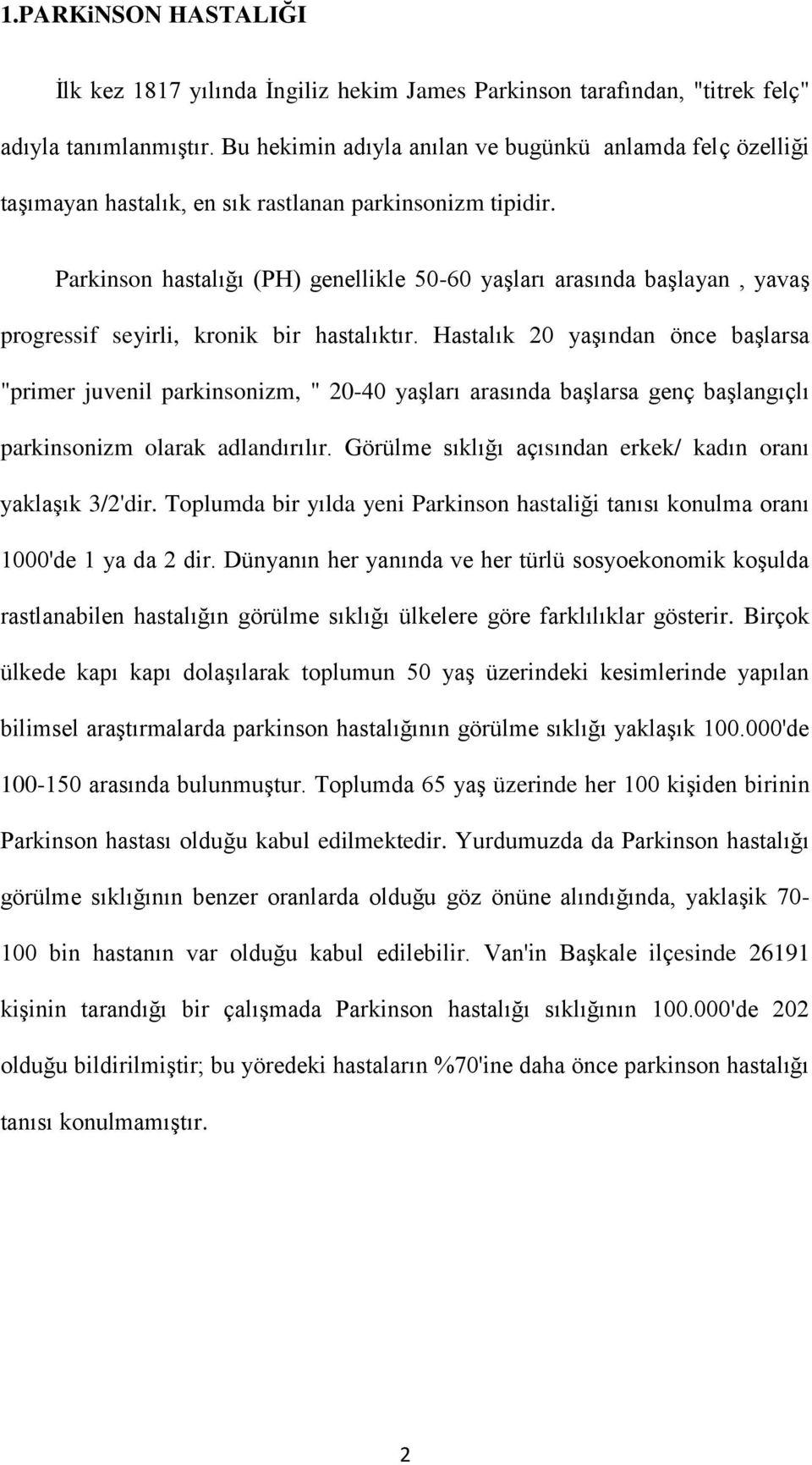 1.PARKiNSON HASTALIĞI

İlk kez 1817 yılında İngiliz hekim James Parkinson tarafından, "titrek felç" adıyla tanımlanmıştır. Bu hekimin adıyla anılan ve bugünkü anlamda felç özelliği taşımayan hastalık, en sık rastlanan parkinsonizm tipidir.

Parkinson hastalığı (PH) genellikle 50-60 yaşları arasında başlayan , yavaş progressif seyirli, kronik bir hastalıktır. Hastalık 20 yaşından önce başlarsa "primer juvenil parkinsonizm, " 20-40 yaşları arasında başlarsa genç başlangıçlı parkinsonizm olarak adlandırılır. Görülme sıklığı açısından erkek/ kadın oranı yaklaşık 3/2'dir. Toplumda bir yılda yeni Parkinson hastaliği tanısı konulma oranı 1000'de 1 ya da 2 dir. Dünyanın her yanında ve her türlü sosyoekonomik koşulda rastlanabilen hastalığın görülme sıklığı ülkelere göre farklılıklar gösterir. Birçok ülkede kapı kapı dolaşılarak toplumun 50 yaş üzerindeki kesimlerinde yapılan bilimsel araştırmalarda parkinson hastalığının görülme sıklığı yaklaşık 100.000'de 100-150 arasında bulunmuştur. Toplumda 65 yaş üzerinde her 100 kişiden birinin Parkinson hastası olduğu kabul edilmektedir. Yurdumuzda da Parkinson hastalığı görülme sıklığının benzer oranlarda olduğu göz önüne alındığında, yaklaşik 70-100 bin hastanın var olduğu kabul edilebilir. Van'in Başkale ilçesinde 26191 kişinin tarandığı bir çalışmada Parkinson hastalığı sıklığının 100.000'de 202 olduğu bildirilmiştir; bu yöredeki hastaların %70'ine daha önce parkinson hastalığı tanısı konulmamıştır.

2